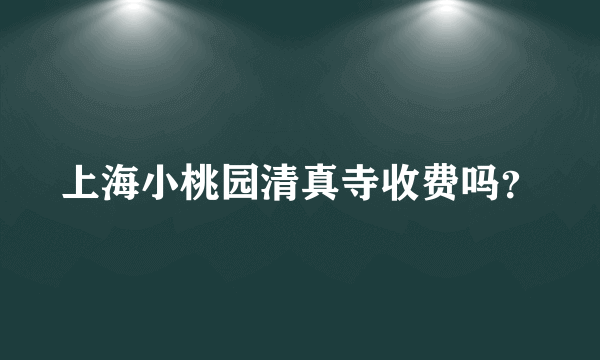 上海小桃园清真寺收费吗？